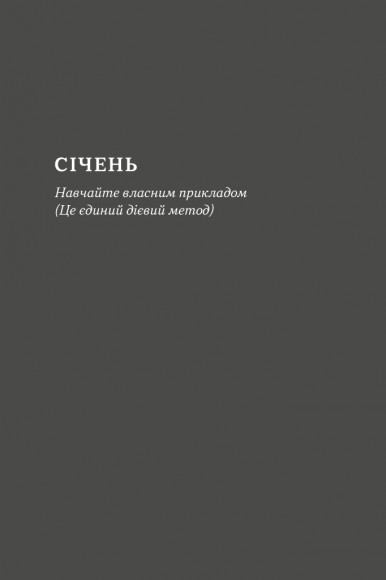 СІЧЕНЬ

Навчайте власним прикладом
(Це єдиний дієвий метод)